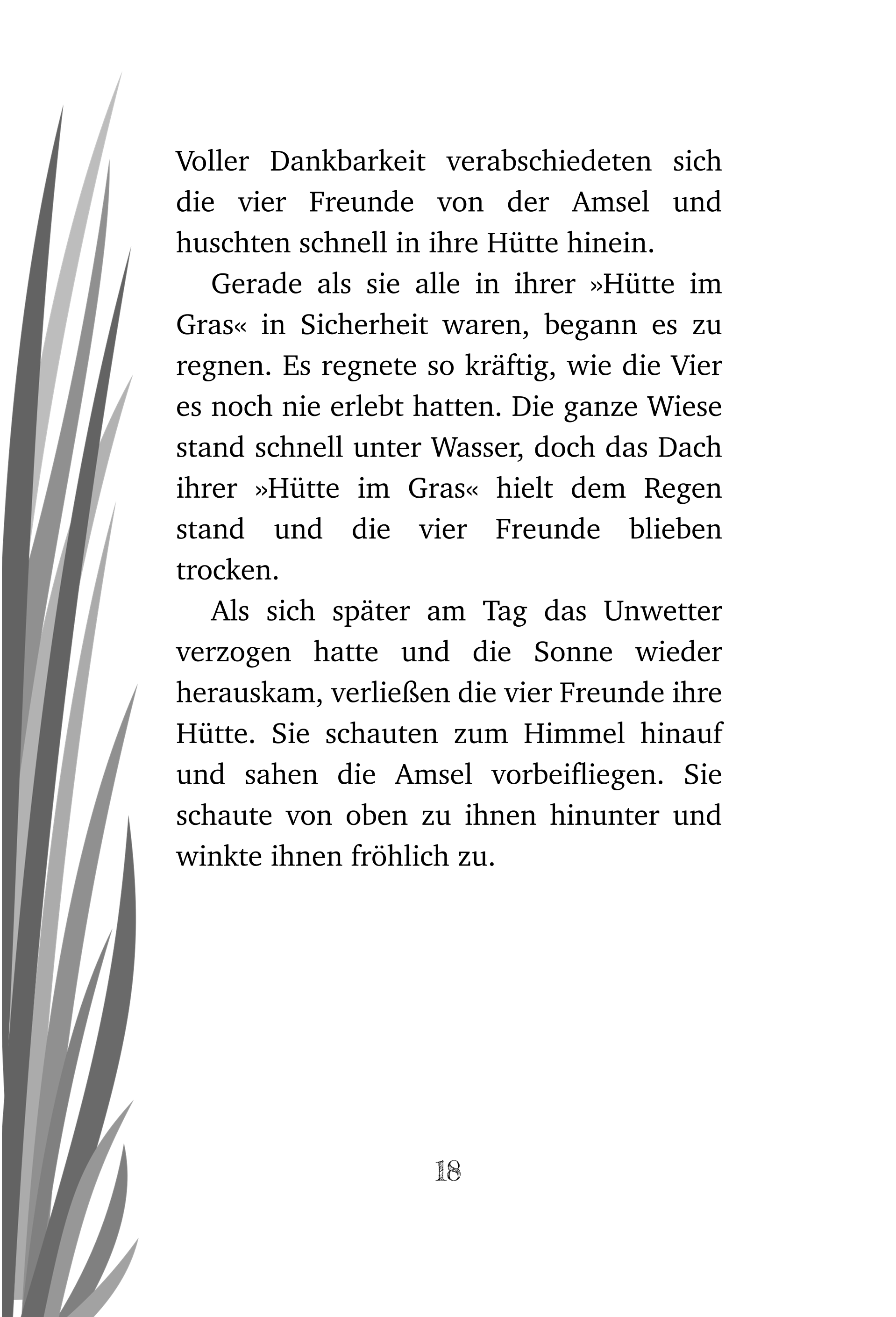 Voller Dankbarkeit verabschiedeten sich die vier Freunde von der Amsel und huschten schnell in ihre Hütte hinein.

Gerade als sie alle in ihrer »Hütte im Gras« in Sicherheit waren, begann es zu regnen. Es regnete so kräftig, wie die Vier es noch nie erlebt hatten. Die ganze Wiese stand schnell unter Wasser, doch das Dach ihrer »Hütte im Gras« hielt dem Regen stand und die vier Freunde blieben trocken.

Als sich später am Tag das Unwetter verzogen hatte und die Sonne wieder herauskam, verließen die vier Freunde ihre Hütte. Sie schauten zum Himmel hinauf und sahen die Amsel vorbeifliegen. Sie schaute von oben zu ihnen hinunter und winkte ihnen fröhlich zu.

18